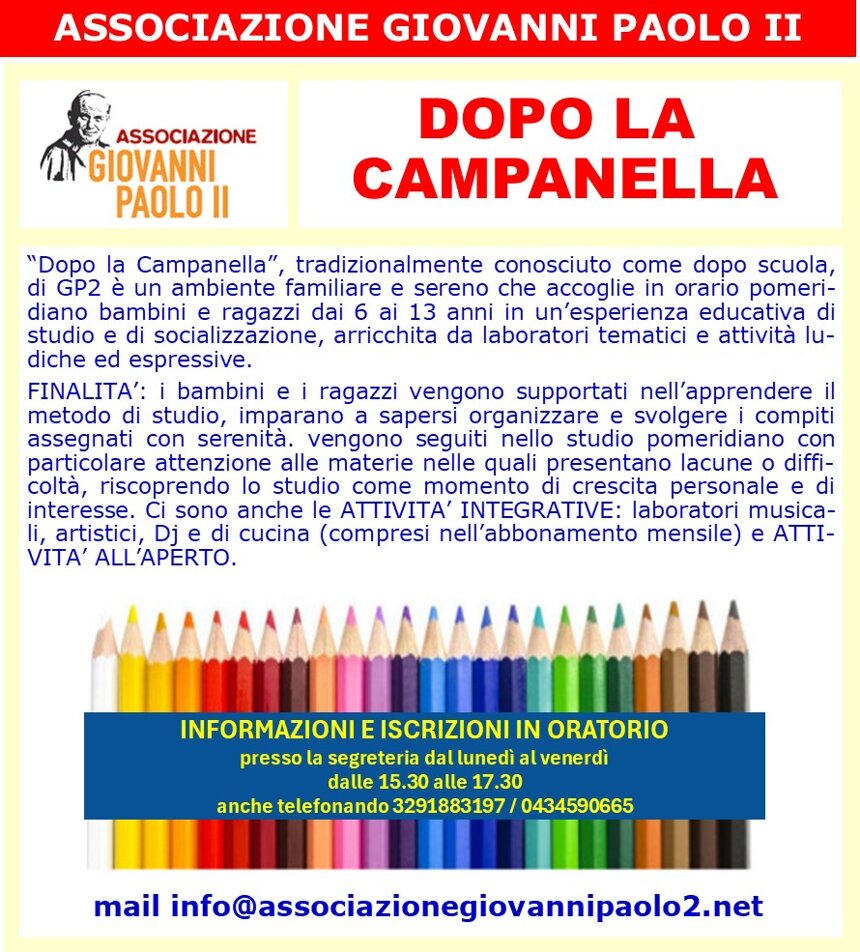 ASSOCIAZIONE GIOVANNI PAOLO II

ASSOCIAZIONE
GIOVANNI
PAOLO II

DOPO LA
CAMPANELLA

"Dopo la Campanella", tradizionalmente conosciuto come dopo scuola, di GP2 è un ambiente familiare e sereno che accoglie in orario pomeridiano bambini e ragazzi dai 6 ai 13 anni in un'esperienza educativa di studio e di socializzazione, arricchita da laboratori tematici e attività ludiche ed espressive.

FINALITA': i bambini e i ragazzi vengono supportati nell'apprendere il metodo di studio, imparano a sapersi organizzare e svolgere i compiti assegnati con serenità. vengono seguiti nello studio pomeridiano con particolare attenzione alle materie nelle quali presentano lacune o difficoltà, riscoprendo lo studio come momento di crescita personale e di interesse. Ci sono anche le ATTIVITA' INTEGRATIVE: laboratori musicali, artistici, Dj e di cucina (compresi nell'abbonamento mensile) e ATTIVITA' ALL'APERTO.

INFORMAZIONI E ISCRIZIONI IN ORATORIO
presso la segreteria dal lunedì al venerdì
dalle 15.30 alle 17.30
anche telefonando 3291883197 / 0434590665

mail info@associazionegiovannipaolo2.net